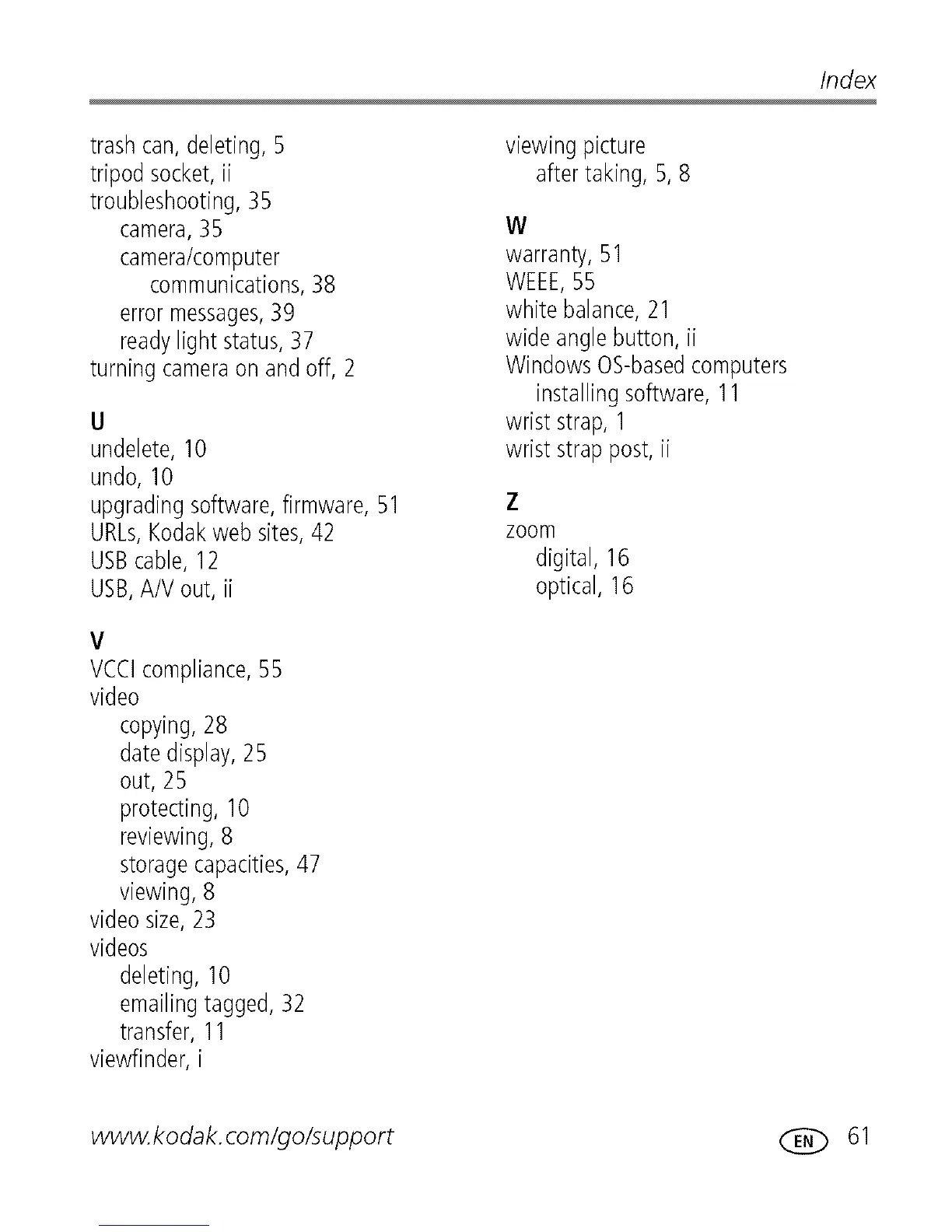 Index

trash can, deleting, 5
tripod socket, ii
troubleshooting, 35
camera, 35
camera/computer
communications, 38
error messages, 39
ready light status, 37
turning camera on and off, 2

U
undelete, 10
undo, 10
upgrading software, firmware, 51
URLs, Kodak web sites, 42
USB cable, 12
USB, A/V out, ii

V
VCCI compliance, 55
video
copying, 28
date display, 25
out, 25
protecting, 10
reviewing, 8
storage capacities, 47
viewing, 8
video size, 23
videos
deleting, 10
emailing tagged, 32
transfer, 11
viewfinder, i

viewing picture
after taking, 5, 8

W
warranty, 51
WEEE, 55
white balance, 21
wide angle button, ii
Windows OS-based computers
installing software, 11
wrist strap, 1
wrist strap post, ii

Z
zoom
digital, 16
optical, 16

www.kodak.com/go/support

EN 61